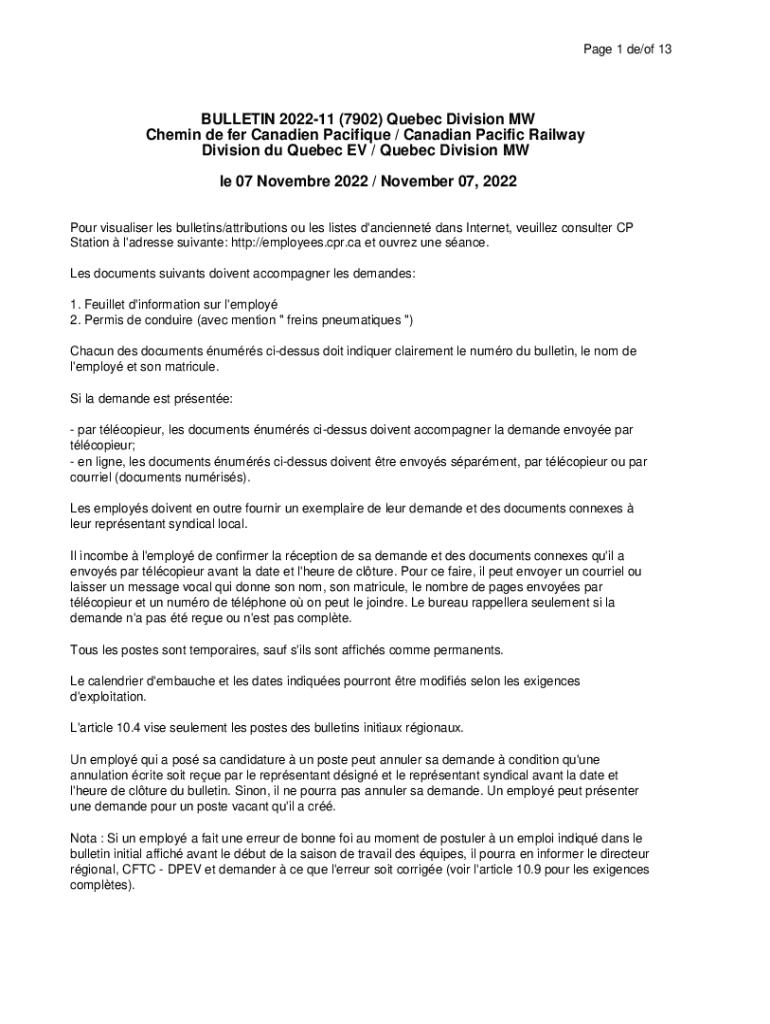 Page 1 de/of 13

BULLETIN 2022-11 (7902) Quebec Division MW
Chemin de fer Canadien Pacifique / Canadian Pacific Railway
Division du Quebec EV / Quebec Division MW

le 07 Novembre 2022 / November 07, 2022

Pour visualiser les bulletins/attributions ou les listes d'ancienneté dans Internet, veuillez consulter CP Station à l'adresse suivante: http://employees.cpr.ca et ouvrez une séance.

Les documents suivants doivent accompagner les demandes:

1. Feuillet d'information sur l'employé
2. Permis de conduire (avec mention " freins pneumatiques ")

Chacun des documents énumérés ci-dessus doit indiquer clairement le numéro du bulletin, le nom de l'employé et son matricule.

Si la demande est présentée:

- par télécopieur, les documents énumérés ci-dessus doivent accompagner la demande envoyée par télécopieur;
- en ligne, les documents énumérés ci-dessus doivent être envoyés séparément, par télécopieur ou par courriel (documents numérisés).

Les employés doivent en outre fournir un exemplaire de leur demande et des documents connexes à leur représentant syndical local.

Il incombe à l'employé de confirmer la réception de sa demande et des documents connexes qu'il a envoyés par télécopieur avant la date et l'heure de clôture. Pour ce faire, il peut envoyer un courriel ou laisser un message vocal qui donne son nom, son matricule, le nombre de pages envoyées par télécopieur et un numéro de téléphone où on peut le joindre. Le bureau rappellera seulement si la demande n'a pas été reçue ou n'est pas complète.

Tous les postes sont temporaires, sauf s'ils sont affichés comme permanents.

Le calendrier d'embauche et les dates indiquées pourront être modifiés selon les exigences d'exploitation.

L'article 10.4 vise seulement les postes des bulletins initiaux régionaux.

Un employé qui a posé sa candidature à un poste peut annuler sa demande à condition qu'une annulation écrite soit reçue par le représentant désigné et le représentant syndical avant la date et l'heure de clôture du bulletin. Sinon, il ne pourra pas annuler sa demande. Un employé peut présenter une demande pour un poste vacant qu'il a créé.

Nota : Si un employé a fait une erreur de bonne foi au moment de postuler à un emploi indiqué dans le bulletin initial affiché avant le début de la saison de travail des équipes, il pourra en informer le directeur régional, CFTC - DPEV et demander à ce que l'erreur soit corrigée (voir l'article 10.9 pour les exigences complètes).